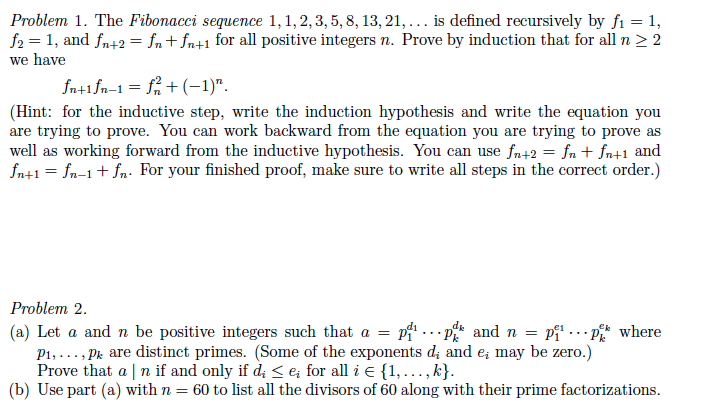 Problem 1. The Fibonacci sequence $1, 1, 2, 3, 5, 8, 13, 21, \ldots$ is defined recursively by $f_1 = 1$, $f_2 = 1$, and $f_{n+2} = f_n + f_{n+1}$ for all positive integers $n$. Prove by induction that for all $n \geq 2$ we have

$f_{n+1}f_{n-1} = f_n^2 + (-1)^n.$

(Hint: for the inductive step, write the induction hypothesis and write the equation you are trying to prove. You can work backward from the equation you are trying to prove as well as working forward from the inductive hypothesis. You can use $f_{n+2} = f_n + f_{n+1}$ and $f_{n+1} = f_{n-1} + f_n$. For your finished proof, make sure to write all steps in the correct order.)

Problem 2.

(a) Let $a$ and $n$ be positive integers such that $a = p_1^{d_1} \cdots p_k^{d_k}$ and $n = p_1^{e_1} \cdots p_k^{e_k}$ where $p_1, \ldots, p_k$ are distinct primes. (Some of the exponents $d_i$ and $e_i$ may be zero.) Prove that $a \mid n$ if and only if $d_i \leq e_i$ for all $i \in \{1, \ldots, k\}$.

(b) Use part (a) with $n = 60$ to list all the divisors of 60 along with their prime factorizations.